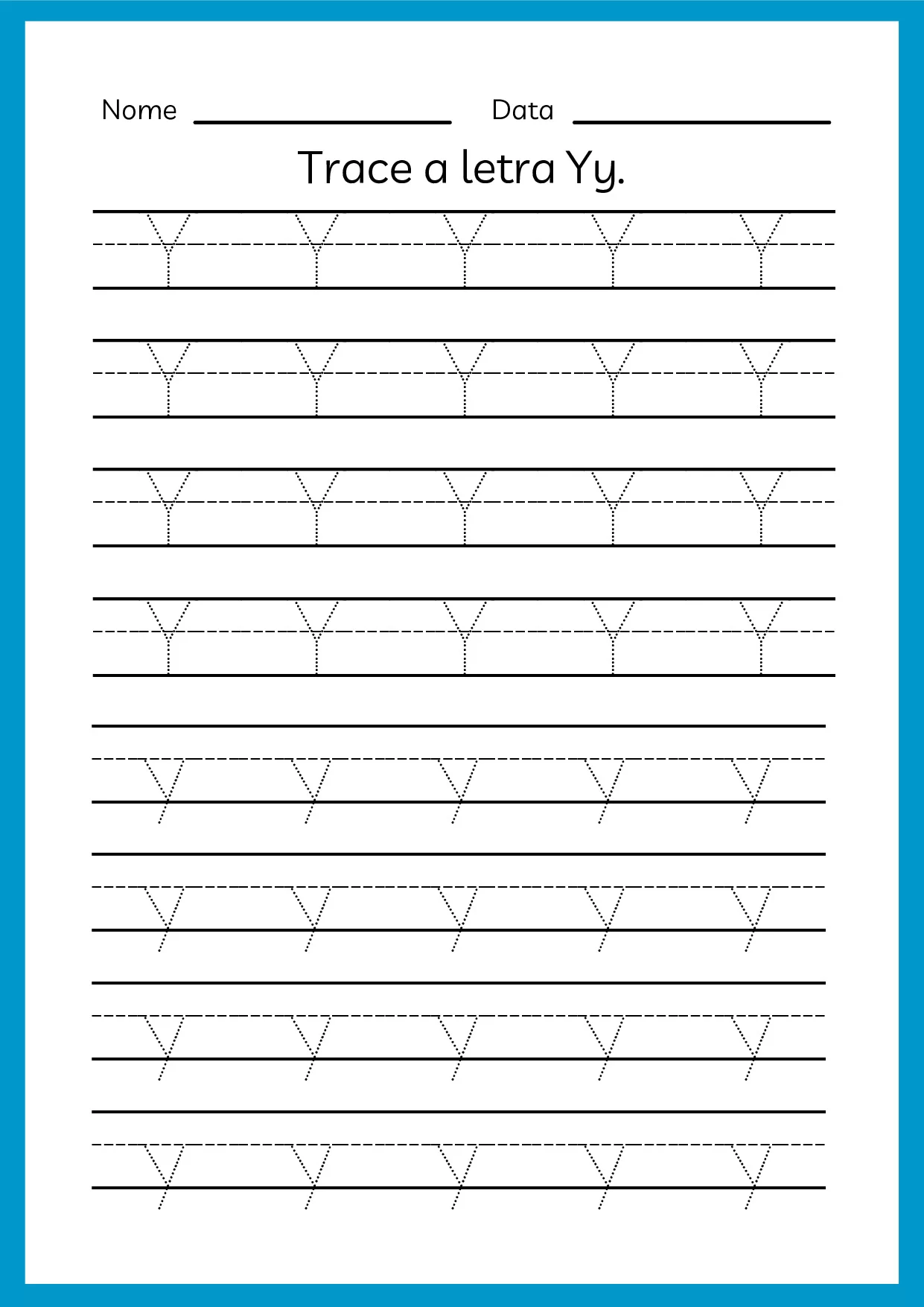 Nome ____ Data ____

Trace a letra Yy.

Y Y Y Y Y

Y Y Y Y Y

Y Y Y Y Y

Y Y Y Y Y

y y y y y

y y y y y

y y y y y

y y y y y